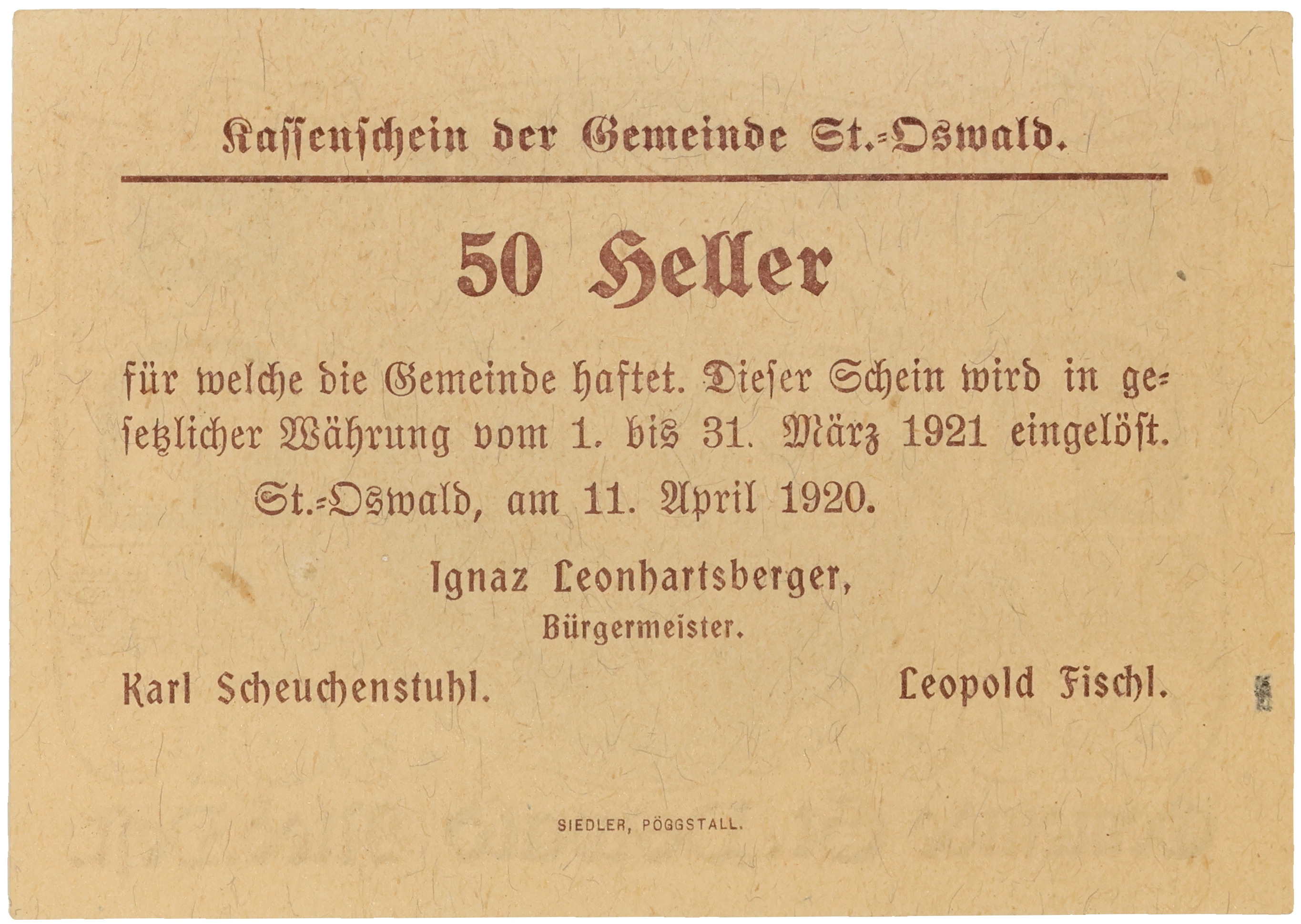 Kassenschein der Gemeinde St.-Oswald.

50 Heller

für welche die Gemeinde haftet. Dieser Schein wird in gesetzlicher Währung vom 1. bis 31. März 1921 eingelöst.

St.-Oswald, am 11. April 1920.

Ignaz Leonhartsberger,
Bürgermeister.

Karl Scheuchenstuhl.

Leopold Fischl.

SIEDLER, PÖGGSTALL.